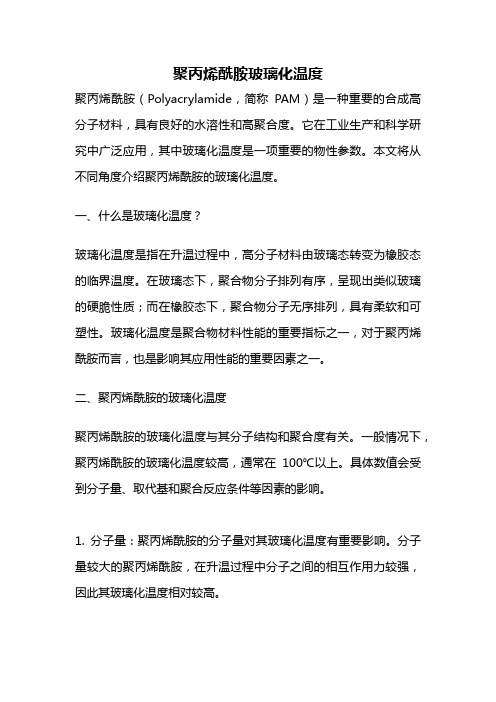 聚丙烯酰胺玻璃化温度

聚丙烯酰胺（Polyacrylamide，简称 PAM）是一种重要的合成高分子材料，具有良好的水溶性和高聚合度。它在工业生产和科学研究中广泛应用，其中玻璃化温度是一项重要的物性参数。本文将从不同角度介绍聚丙烯酰胺的玻璃化温度。

一、什么是玻璃化温度？

玻璃化温度是指在升温过程中，高分子材料由玻璃态转变为橡胶态的临界温度。在玻璃态下，聚合物分子排列有序，呈现出类似玻璃的硬脆性质；而在橡胶态下，聚合物分子无序排列，具有柔软和可塑性。玻璃化温度是聚合物材料性能的重要指标之一，对于聚丙烯酰胺而言，也是影响其应用性能的重要因素之一。

二、聚丙烯酰胺的玻璃化温度

聚丙烯酰胺的玻璃化温度与其分子结构和聚合度有关。一般情况下，聚丙烯酰胺的玻璃化温度较高，通常在 100℃以上。具体数值会受到分子量、取代基和聚合反应条件等因素的影响。

1. 分子量：聚丙烯酰胺的分子量对其玻璃化温度有重要影响。分子量较大的聚丙烯酰胺，在升温过程中分子之间的相互作用力较强，因此其玻璃化温度相对较高。